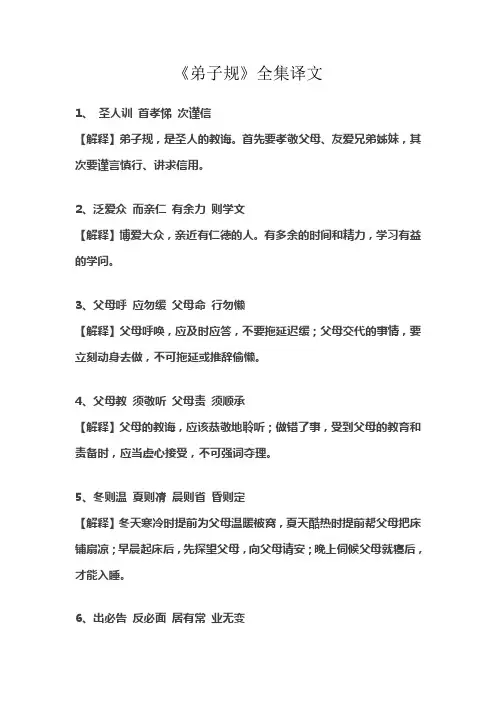 《弟子规》全集译文

1、 圣人训 首孝悌 次谨信

【解释】弟子规，是圣人的教诲。首先要孝敬父母、友爱兄弟姊妹，其次要谨言慎行、讲求信用。

2、泛爱众 而亲仁 有余力 则学文

【解释】博爱大众，亲近有仁德的人。有多余的时间和精力，学习有益的学问。

3、父母呼 应勿缓 父母命 行勿懒

【解释】父母呼唤，应及时应答，不要拖延迟缓；父母交代的事情，要立刻动身去做，不可拖延或推辞偷懒。

4、父母教 须敬听 父母责 须顺承

【解释】父母的教诲，应该恭敬地聆听；做错了事，受到父母的教育和责备时，应当虚心接受，不可强词夺理。

5、冬则温 夏则凊 晨则省 昏则定

【解释】冬天寒冷时提前为父母温暖被窝，夏天酷热时提前帮父母把床铺扇凉；早晨起床后，先探望父母，向父母请安；晚上伺候父母就寝后，才能入睡。

6、出必告 反必面 居有常 业无变